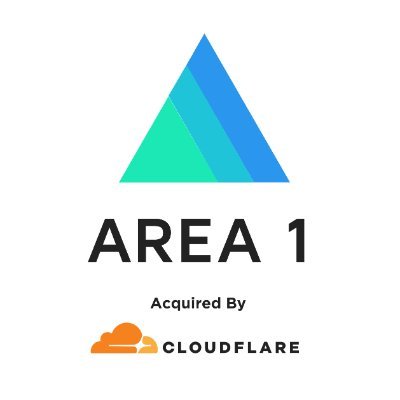 AREA 1

Acquired By

CLOUDFLARE